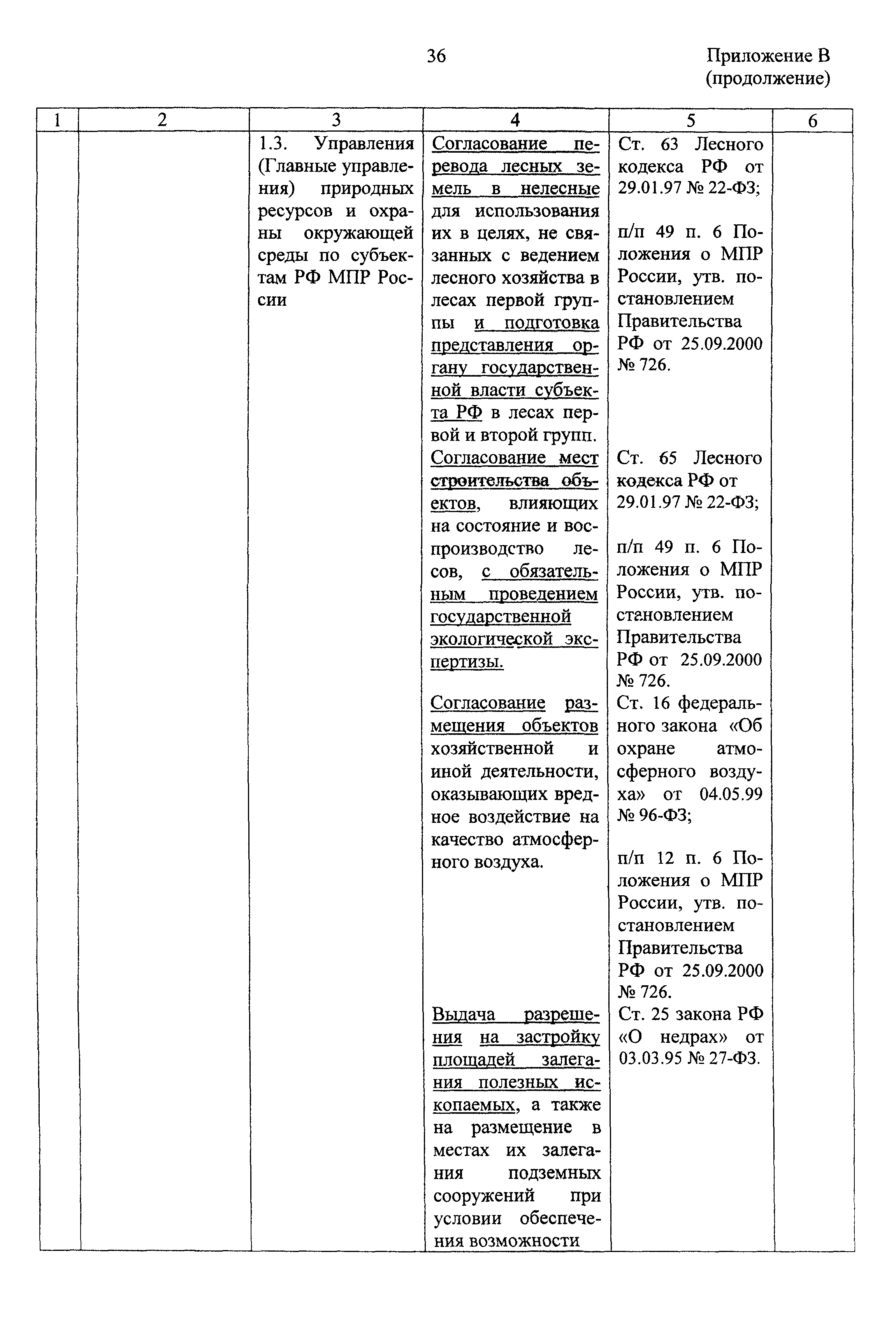 36

Приложение В
(продолжение)

| 1 | 2 | 3 | 4 | 5 | 6 |
|---|---|---|---|---|---|
| | | 1.3. Управления (Главные управления) природных ресурсов и охраны окружающей среды по субъектам РФ МПР России | Согласование перевода лесных земель в нелесные для использования их в целях, не связанных с ведением лесного хозяйства в лесах первой группы и подготовка представления органу государственной власти субъекта РФ в лесах первой и второй групп. | Ст. 63 Лесного кодекса РФ от 29.01.97 № 22-ФЗ; п/п 49 п. 6 Положения о МПР России, утв. постановлением Правительства РФ от 25.09.2000 № 726. | |
| | | | Согласование мест строительства объектов, влияющих на состояние и воспроизводство лесов, с обязательным проведением государственной экологической экспертизы. | Ст. 65 Лесного кодекса РФ от 29.01.97 № 22-ФЗ; п/п 49 п. 6 Положения о МПР России, утв. постановлением Правительства РФ от 25.09.2000 № 726. | |
| | | | Согласование размещения объектов хозяйственной и иной деятельности, оказывающих вредное воздействие на качество атмосферного воздуха. | Ст. 16 федерального закона «Об охране атмосферного воздуха» от 04.05.99 № 96-ФЗ; п/п 12 п. 6 Положения о МПР России, утв. постановлением Правительства РФ от 25.09.2000 № 726. | |
| | | | Выдача разрешения на застройку площадей залегания полезных ископаемых, а также на размещение в местах их залегания подземных сооружений при условии обеспечения возможности | Ст. 25 закона РФ «О недрах» от 03.03.95 № 27-ФЗ. | |